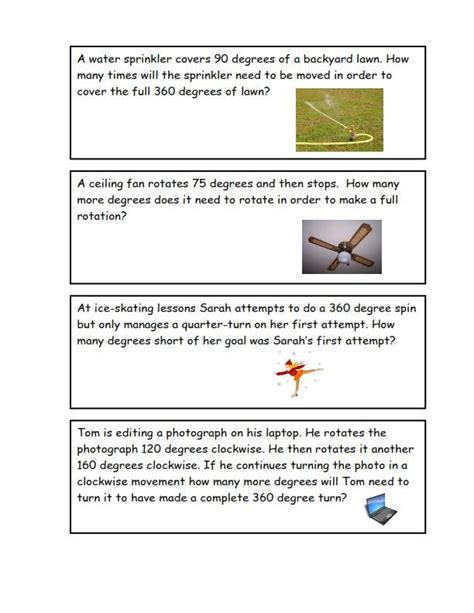 A water sprinkler covers 90 degrees of a backyard lawn. How many times will the sprinkler need to be moved in order to cover the full 360 degrees of lawn?

A ceiling fan rotates 75 degrees and then stops. How many more degrees does it need to rotate in order to make a full rotation?

At ice-skating lessons Sarah attempts to do a 360 degree spin but only manages a quarter-turn on her first attempt. How many degrees short of her goal was Sarah's first attempt?

Tom is editing a photograph on his laptop. He rotates the photograph 120 degrees clockwise. He then rotates it another 160 degrees clockwise. If he continues turning the photo in a clockwise movement how many more degrees will Tom need to turn it to have made a complete 360 degree turn?